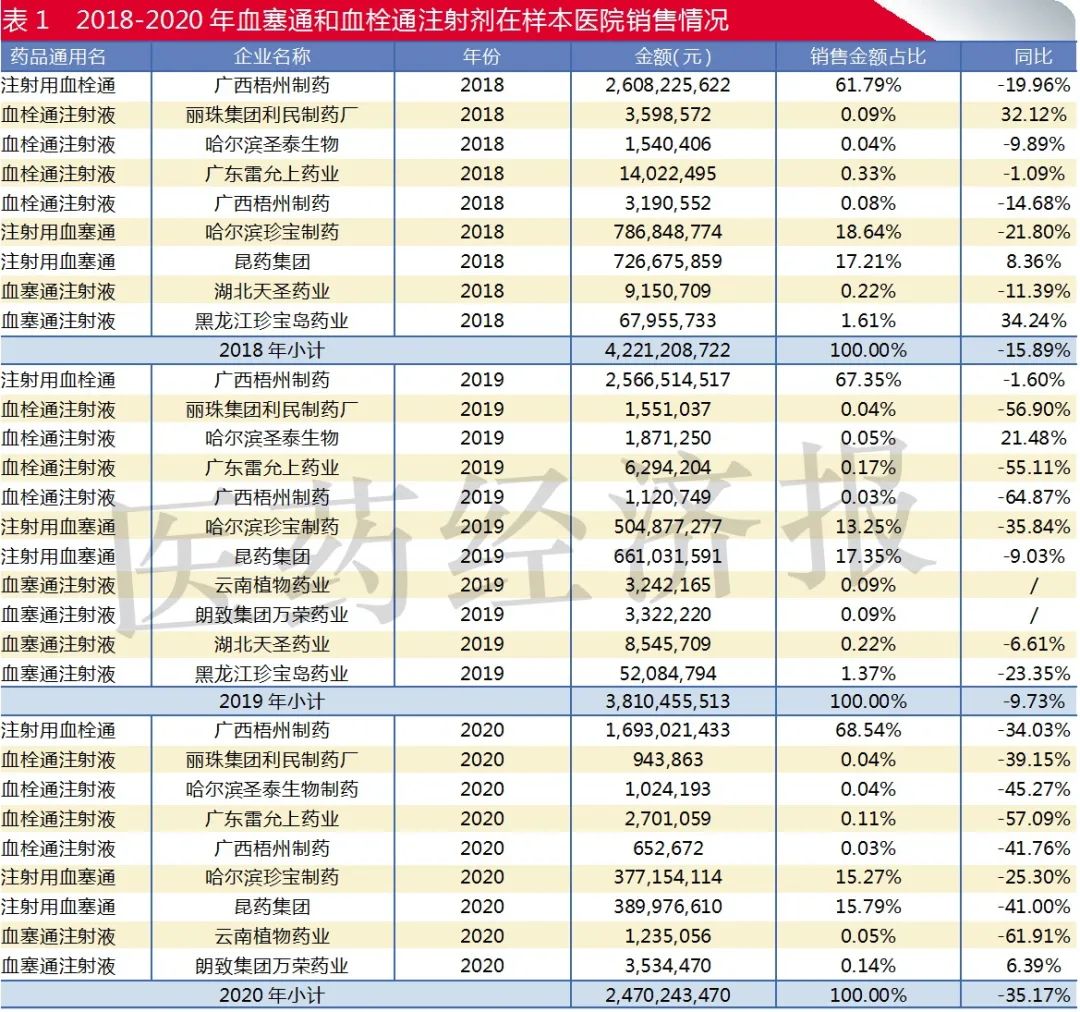 表1 2018-2020年血塞通和血栓通注射剂在样本医院销售情况

| 药品通用名 | 企业名称 | 年份 | 金额(元) | 销售金额占比 | 同比 |
|---|---|---|---|---|---|
| 注射用血栓通 | 广西梧州制药 | 2018 | 2,608,225,622 | 61.79% | -19.96% |
| 血栓通注射液 | 丽珠集团利民制药厂 | 2018 | 3,598,572 | 0.09% | 32.12% |
| 血栓通注射液 | 哈尔滨圣泰生物 | 2018 | 1,540,406 | 0.04% | -9.89% |
| 血栓通注射液 | 广东雷允上药业 | 2018 | 14,022,495 | 0.33% | -1.09% |
| 血栓通注射液 | 广西梧州制药 | 2018 | 3,190,552 | 0.08% | -14.68% |
| 注射用血塞通 | 哈尔滨珍宝制药 | 2018 | 786,848,774 | 18.64% | -21.80% |
| 注射用血塞通 | 昆药集团 | 2018 | 726,675,859 | 17.21% | 8.36% |
| 血塞通注射液 | 湖北天圣药业 | 2018 | 9,150,709 | 0.22% | -11.39% |
| 血塞通注射液 | 黑龙江珍宝岛药业 | 2018 | 67,955,733 | 1.61% | 34.24% |
| 2018年小计 | | | 4,221,208,722 | 100.00% | -15.89% |
| 注射用血栓通 | 广西梧州制药 | 2019 | 2,566,514,517 | 67.35% | -1.60% |
| 血栓通注射液 | 丽珠集团利民制药厂 | 2019 | 1,551,037 | 0.04% | -56.90% |
| 血栓通注射液 | 哈尔滨圣泰生物 | 2019 | 1,871,250 | 0.05% | 21.48% |
| 血栓通注射液 | 广东雷允上药业 | 2019 | 6,294,204 | 0.17% | -55.11% |
| 血栓通注射液 | 广西梧州制药 | 2019 | 1,120,749 | 0.03% | -64.87% |
| 注射用血塞通 | 哈尔滨珍宝制药 | 2019 | 504,877,277 | 13.25% | -35.84% |
| 注射用血塞通 | 昆药集团 | 2019 | 661,031,591 | 17.35% | -9.03% |
| 血塞通注射液 | 云南植物药业 | 2019 | 3,242,165 | 0.09% | / |
| 血塞通注射液 | 朗致集团万荣药业 | 2019 | 3,322,220 | 0.09% | / |
| 血塞通注射液 | 湖北天圣药业 | 2019 | 8,545,709 | 0.22% | -6.61% |
| 血塞通注射液 | 黑龙江珍宝岛药业 | 2019 | 52,084,794 | 1.37% | -23.35% |
| 2019年小计 | | | 3,810,455,513 | 100.00% | -9.73% |
| 注射用血栓通 | 广西梧州制药 | 2020 | 1,693,021,433 | 68.54% | -34.03% |
| 血栓通注射液 | 丽珠集团利民制药厂 | 2020 | 943,863 | 0.04% | -39.15% |
| 血栓通注射液 | 哈尔滨圣泰生物制药 | 2020 | 1,024,193 | 0.04% | -45.27% |
| 血栓通注射液 | 广东雷允上药业 | 2020 | 2,701,059 | 0.11% | -57.09% |
| 血栓通注射液 | 广西梧州制药 | 2020 | 652,672 | 0.03% | -41.76% |
| 注射用血塞通 | 哈尔滨珍宝制药 | 2020 | 377,154,114 | 15.27% | -25.30% |
| 注射用血塞通 | 昆药集团 | 2020 | 389,976,610 | 15.79% | -41.00% |
| 血塞通注射液 | 云南植物药业 | 2020 | 1,235,056 | 0.05% | -61.91% |
| 血塞通注射液 | 朗致集团万荣药业 | 2020 | 3,534,470 | 0.14% | 6.39% |
| 2020年小计 | | | 2,470,243,470 | 100.00% | -35.17% |

医药经济报